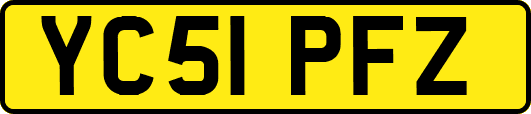 YC51 PFZ